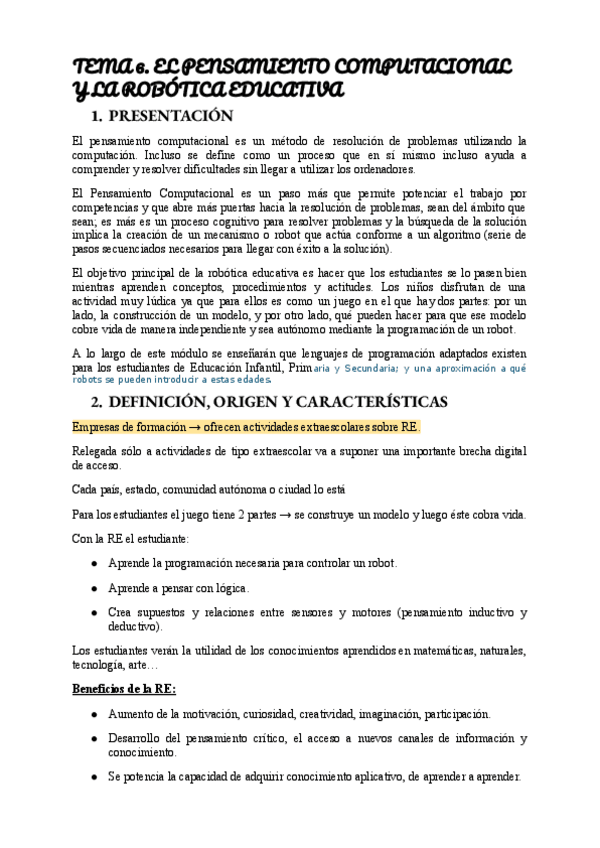 TEMA 6. EL PENSAMIENTO COMPUTACIONAL Y LA ROBÓTICA EDUCATIVA

1. PRESENTACIÓN

El pensamiento computacional es un método de resolución de problemas utilizando la computación. Incluso se define como un proceso que en sí mismo incluso ayuda a comprender y resolver dificultades sin llegar a utilizar los ordenadores.

El Pensamiento Computacional es un paso más que permite potenciar el trabajo por competencias y que abre más puertas hacia la resolución de problemas, sean del ámbito que sean; es más es un proceso cognitivo para resolver problemas y la búsqueda de la solución implica la creación de un mecanismo o robot que actúa conforme a un algoritmo (serie de pasos secuenciados necesarios para llegar con éxito a la solución).

El objetivo principal de la robótica educativa es hacer que los estudiantes se lo pasen bien mientras aprenden conceptos, procedimientos y actitudes. Los niños disfrutan de una actividad muy lúdica ya que para ellos es como un juego en el que hay dos partes: por un lado, la construcción de un modelo, y por otro lado, qué pueden hacer para que ese modelo cobre vida de manera independiente y sea autónomo mediante la programación de un robot.

A lo largo de este módulo se enseñarán que lenguajes de programación adaptados existen para los estudiantes de Educación Infantil, Primaria y Secundaria; y una aproximación a qué robots se pueden introducir a estas edades.

2. DEFINICIÓN, ORIGEN Y CARACTERÍSTICAS

Empresas de formación → ofrecen actividades extraescolares sobre RE.

Relegada sólo a actividades de tipo extraescolar va a suponer una importante brecha digital de acceso.

Cada país, estado, comunidad autónoma o ciudad lo está

Para los estudiantes el juego tiene 2 partes → se construye un modelo y luego éste cobra vida.

Con la RE el estudiante:

● Aprende la programación necesaria para controlar un robot.

● Aprende a pensar con lógica.

● Crea supuestos y relaciones entre sensores y motores (pensamiento inductivo y deductivo).

Los estudiantes verán la utilidad de los conocimientos aprendidos en matemáticas, naturales, tecnología, arte…

Beneficios de la RE:

● Aumento de la motivación, curiosidad, creatividad, imaginación, participación.

● Desarrollo del pensamiento crítico, el acceso a nuevos canales de información y conocimiento.

● Se potencia la capacidad de adquirir conocimiento aplicativo, de aprender a aprender.